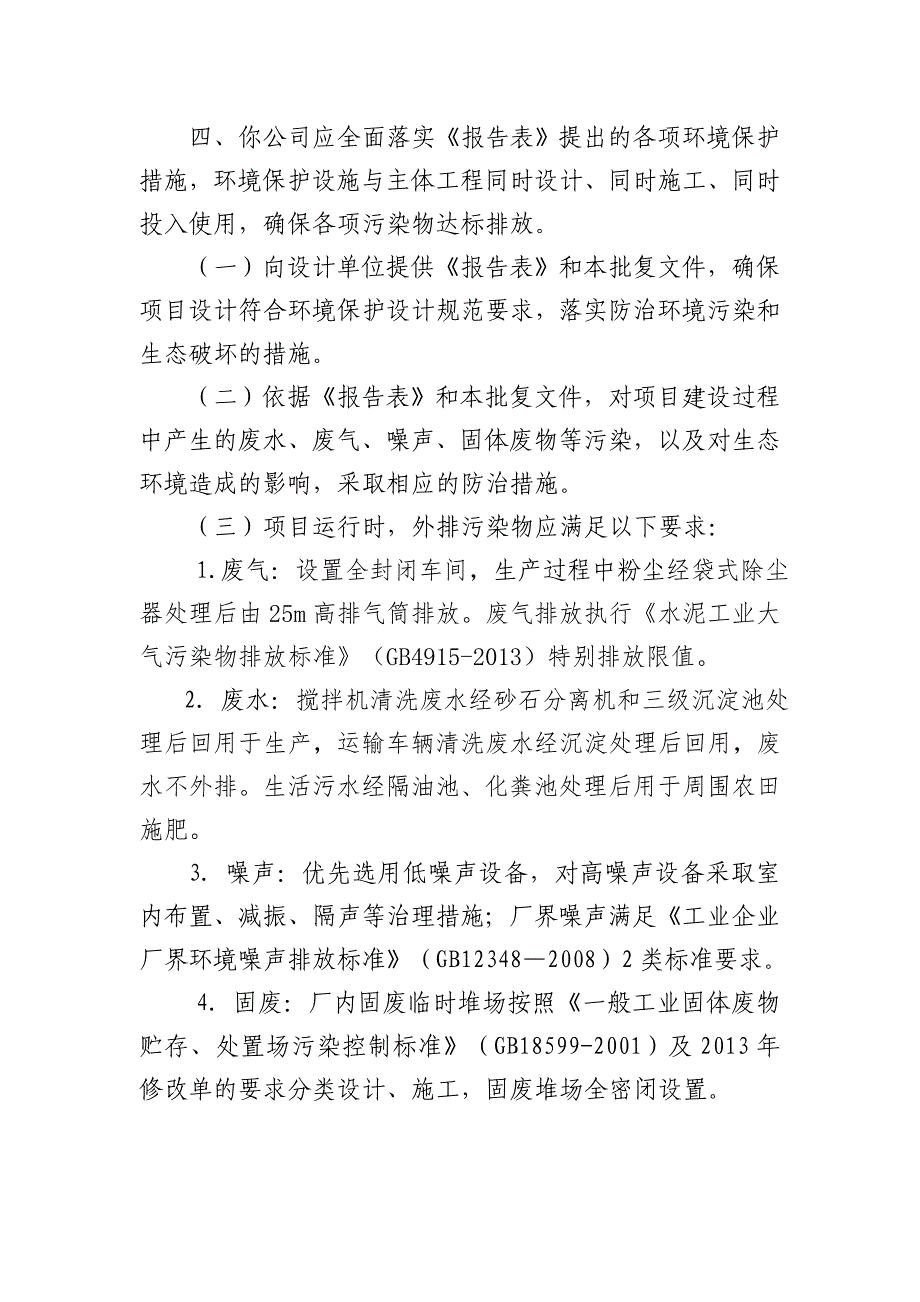 四、你公司应全面落实《报告表》提出的各项环境保护措施，环境保护设施与主体工程同时设计、同时施工、同时投入使用，确保各项污染物达标排放。

（一）向设计单位提供《报告表》和本批复文件，确保项目设计符合环境保护设计规范要求，落实防治环境污染和生态破坏的措施。

（二）依据《报告表》和本批复文件，对项目建设过程中产生的废水、废气、噪声、固体废物等污染，以及对生态环境造成的影响，采取相应的防治措施。

（三）项目运行时，外排污染物应满足以下要求：

1.废气：设置全封闭车间，生产过程中粉尘经袋式除尘器处理后由25m高排气筒排放。废气排放执行《水泥工业大气污染物排放标准》（GB4915-2013）特别排放限值。

2. 废水：搅拌机清洗废水经砂石分离机和三级沉淀池处理后回用于生产，运输车辆清洗废水经沉淀处理后回用，废水不外排。生活污水经隔油池、化粪池处理后用于周围农田施肥。

3. 噪声：优先选用低噪声设备，对高噪声设备采取室内布置、减振、隔声等治理措施；厂界噪声满足《工业企业厂界环境噪声排放标准》（GB12348—2008）2类标准要求。

4. 固废：厂内固废临时堆场按照《一般工业固体废物贮存、处置场污染控制标准》（GB18599-2001）及2013年修改单的要求分类设计、施工，固废堆场全密闭设置。